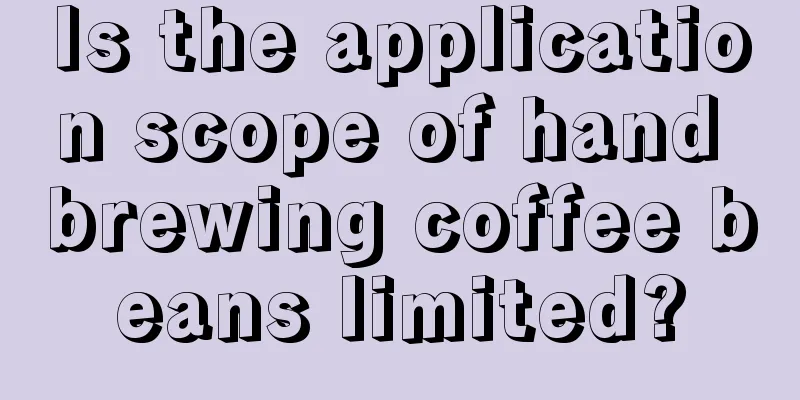 Is the application scope of hand brewing coffee beans limited?